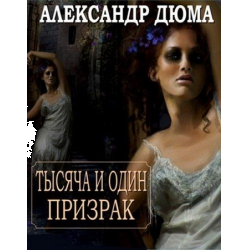 АЛЕКСАНДР ДЮМА

ТЫСЯЧА И ОДИН ПРИЗРАК